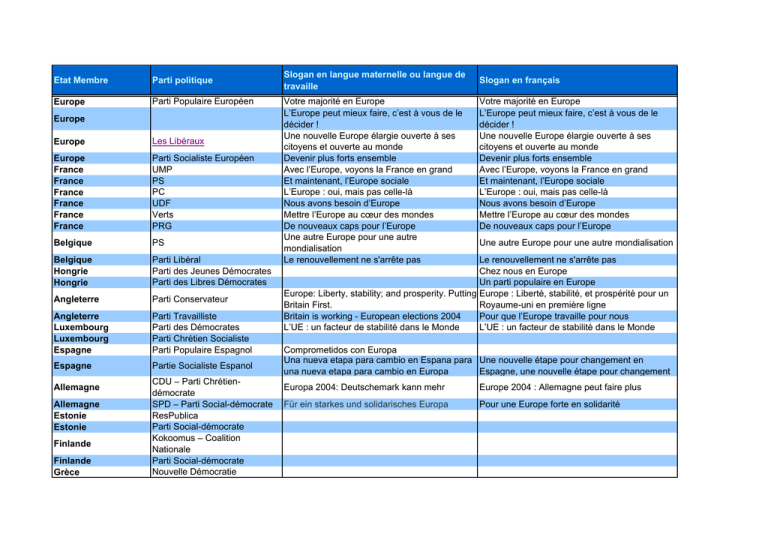 | Etat Membre | Parti politique | Slogan en langue maternelle ou langue de travaille | Slogan en français |
|---|---|---|---|
| Europe | Parti Populaire Européen | Votre majorité en Europe | Votre majorité en Europe |
| Europe | | L'Europe peut mieux faire, c'est à vous de le décider ! | L'Europe peut mieux faire, c'est à vous de le décider ! |
| Europe | Les Libéraux | Une nouvelle Europe élargie ouverte à ses citoyens et ouverte au monde | Une nouvelle Europe élargie ouverte à ses citoyens et ouverte au monde |
| Europe | Parti Socialiste Européen | Devenir plus forts ensemble | Devenir plus forts ensemble |
| France | UMP | Avec l'Europe, voyons la France en grand | Avec l'Europe, voyons la France en grand |
| France | PS | Et maintenant, l'Europe sociale | Et maintenant, l'Europe sociale |
| France | PC | L'Europe : oui, mais pas celle-là | L'Europe : oui, mais pas celle-là |
| France | UDF | Nous avons besoin d'Europe | Nous avons besoin d'Europe |
| France | Verts | Mettre l'Europe au cœur des mondes | Mettre l'Europe au cœur des mondes |
| France | PRG | De nouveaux caps pour l'Europe | De nouveaux caps pour l'Europe |
| Belgique | PS | Une autre Europe pour une autre mondialisation | Une autre Europe pour une autre mondialisation |
| Belgique | Parti Libéral | Le renouvellement ne s'arrête pas | Le renouvellement ne s'arrête pas |
| Hongrie | Parti des Jeunes Démocrates | | Chez nous en Europe |
| Hongrie | Parti des Libres Démocrates | | Un parti populaire en Europe |
| Angleterre | Parti Conservateur | Europe: Liberty, stability; and prosperity. Putting Britain First. | Europe : Liberté, stabilité, et prospérité pour un Royaume-uni en première ligne |
| Angleterre | Parti Travailliste | Britain is working - European elections 2004 | Pour que l'Europe travaille pour nous |
| Luxembourg | Parti des Démocrates | L'UE : un facteur de stabilité dans le Monde | L'UE : un facteur de stabilité dans le Monde |
| Luxembourg | Parti Chrétien Socialiste | | |
| Espagne | Parti Populaire Espagnol | Comprometidos con Europa | |
| Espagne | Partie Socialiste Espanol | Una nueva etapa para cambio en Espana para una nueva etapa para cambio en Europa | Une nouvelle étape pour changement en Espagne, une nouvelle étape pour changement |
| Allemagne | CDU – Parti Chrétien-démocrate | Europa 2004: Deutschemark kann mehr | Europe 2004 : Allemagne peut faire plus |
| Allemagne | SPD – Parti Social-démocrate | Für ein starkes und solidarisches Europa | Pour une Europe forte en solidarité |
| Estonie | ResPublica | | |
| Estonie | Parti Social-démocrate | | |
| Finlande | Kokoomus – Coalition Nationale | | |
| Finlande | Parti Social-démocrate | | |
| Grèce | Nouvelle Démocratie | | |